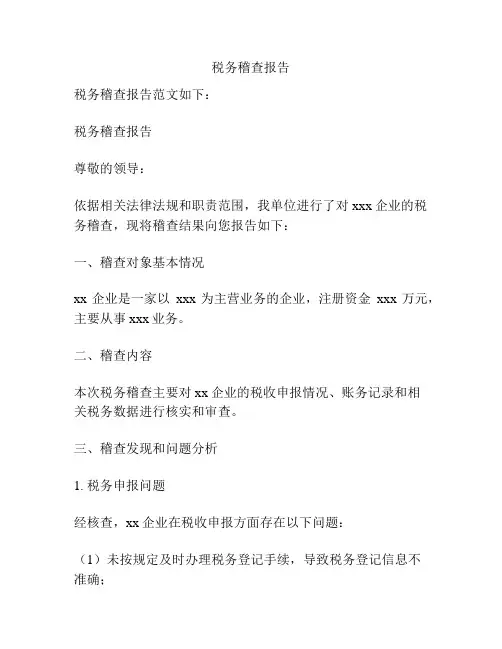 税务稽查报告

税务稽查报告范文如下：

税务稽查报告

尊敬的领导：

依据相关法律法规和职责范围，我单位进行了对 xxx 企业的税务稽查，现将稽查结果向您报告如下：

一、稽查对象基本情况

xx 企业是一家以 xxx 为主营业务的企业，注册资金 xxx 万元，主要从事 xxx 业务。

二、稽查内容

本次税务稽查主要对 xx 企业的税收申报情况、账务记录和相关税务数据进行核实和审查。

三、稽查发现和问题分析

1. 税务申报问题

经核查，xx 企业在税收申报方面存在以下问题：

（1）未按规定及时办理税务登记手续，导致税务登记信息不准确；